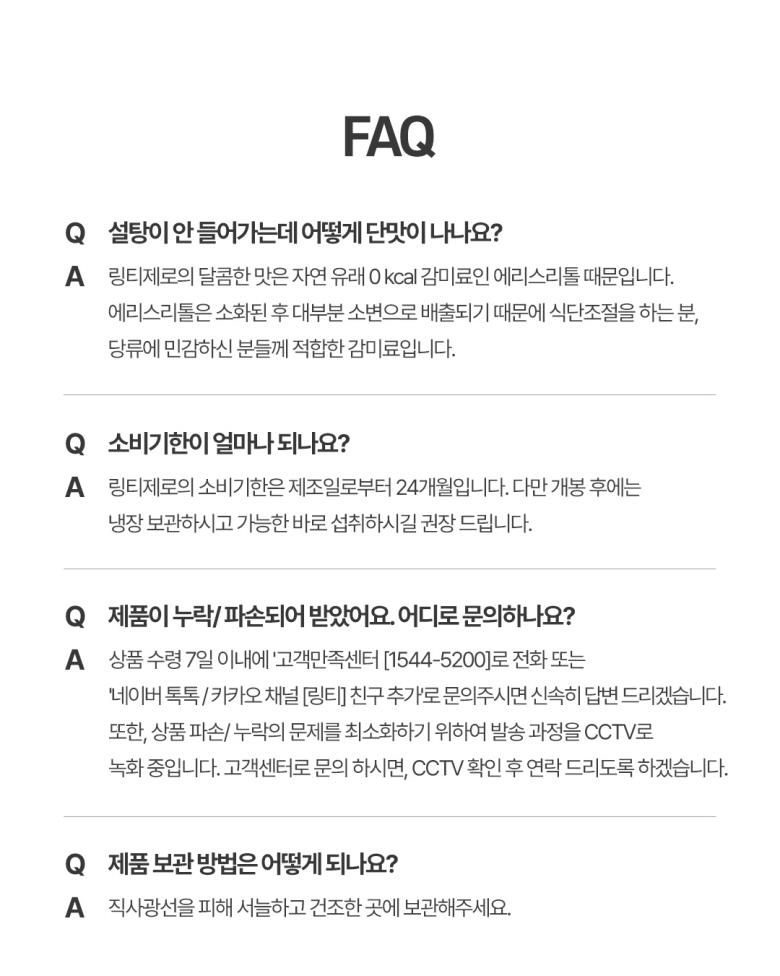 FAQ

Q 설탕이 안 들어가는데 어떻게 단맛이 나나요?

A 링티제로의 달콤한 맛은 자연 유래 0 kcal 감미료인 에리스리톨 때문입니다. 에리스리톨은 소화된 후 대부분 소변으로 배출되기 때문에 식단조절을 하는 분, 당류에 민감하신 분들께 적합한 감미료입니다.

Q 소비기한이 얼마나 되나요?

A 링티제로의 소비기한은 제조일로부터 24개월입니다. 다만 개봉 후에는 냉장 보관하시고 가능한 바로 섭취하시길 권장 드립니다.

Q 제품이 누락/ 파손되어 받았어요. 어디로 문의하나요?

A 상품 수령 7일 이내에 '고객만족센터 [1544-5200]로 전화 또는 '네이버 톡톡 / 카카오 채널 [링티] 친구 추가'로 문의주시면 신속히 답변 드리겠습니다. 또한, 상품 파손/ 누락의 문제를 최소화하기 위하여 발송 과정을 CCTV로 녹화 중입니다. 고객센터로 문의 하시면, CCTV 확인 후 연락 드리도록 하겠습니다.

Q 제품 보관 방법은 어떻게 되나요?

A 직사광선을 피해 서늘하고 건조한 곳에 보관해주세요.